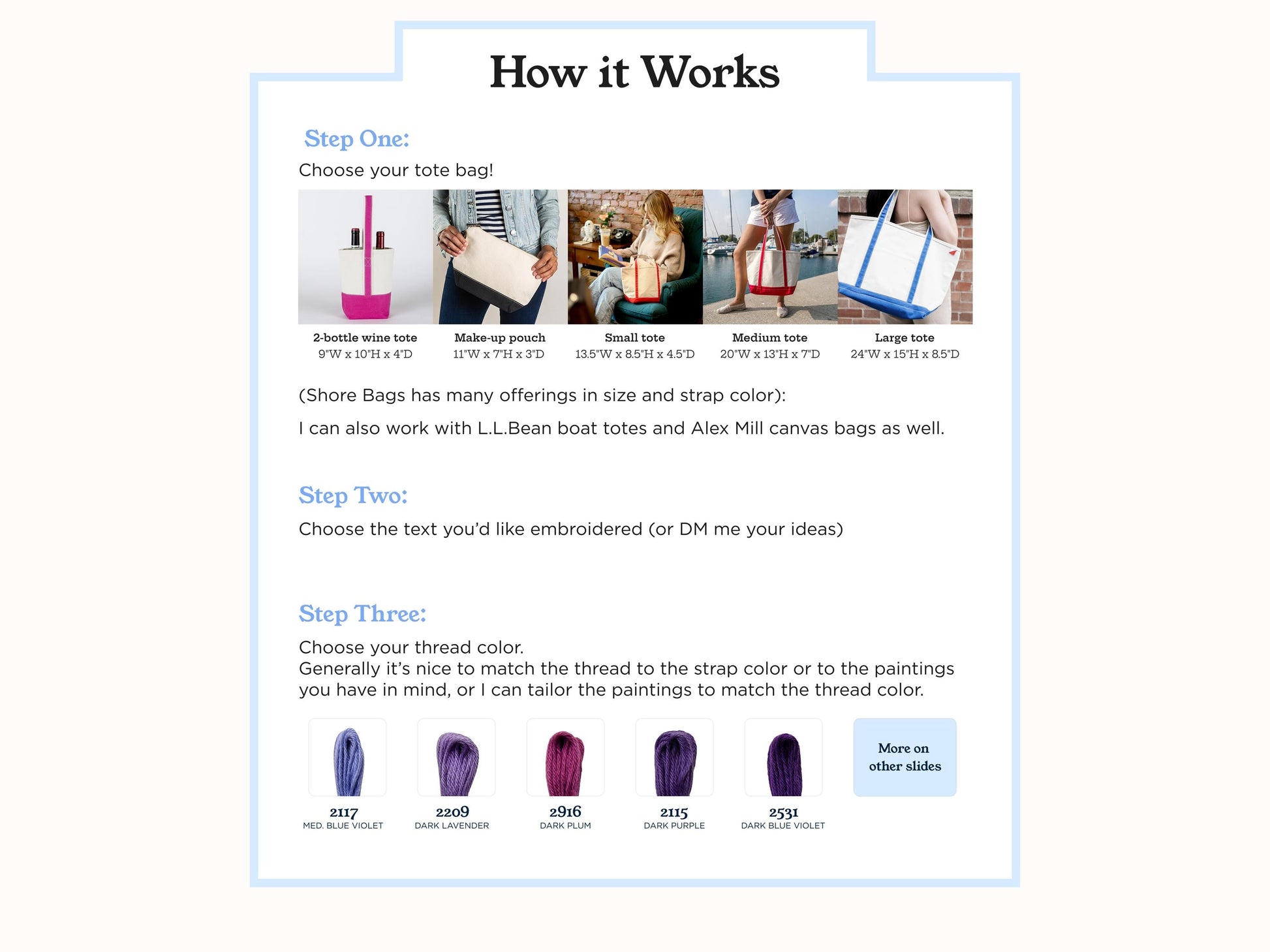 How it Works

Step One:

Choose your tote bag!

2-bottle wine tote
9"W x 10"H x 4"D

Make-up pouch
11"W x 7"H x 3"D

Small tote
13.5"W x 8.5"H x 4.5"D

Medium tote
20"W x 13"H x 7"D

Large tote
24"W x 15"H x 8.5"D

(Shore Bags has many offerings in size and strap color):

I can also work with L.L.Bean boat totes and Alex Mill canvas bags as well.

Step Two:

Choose the text you'd like embroidered (or DM me your ideas)

Step Three:

Choose your thread color.
Generally it's nice to match the thread to the strap color or to the paintings you have in mind, or I can tailor the paintings to match the thread color.

2117
MED. BLUE VIOLET

2209
DARK LAVENDER

2916
DARK PLUM

2115
DARK PURPLE

2531
DARK BLUE VIOLET

More on
other slides